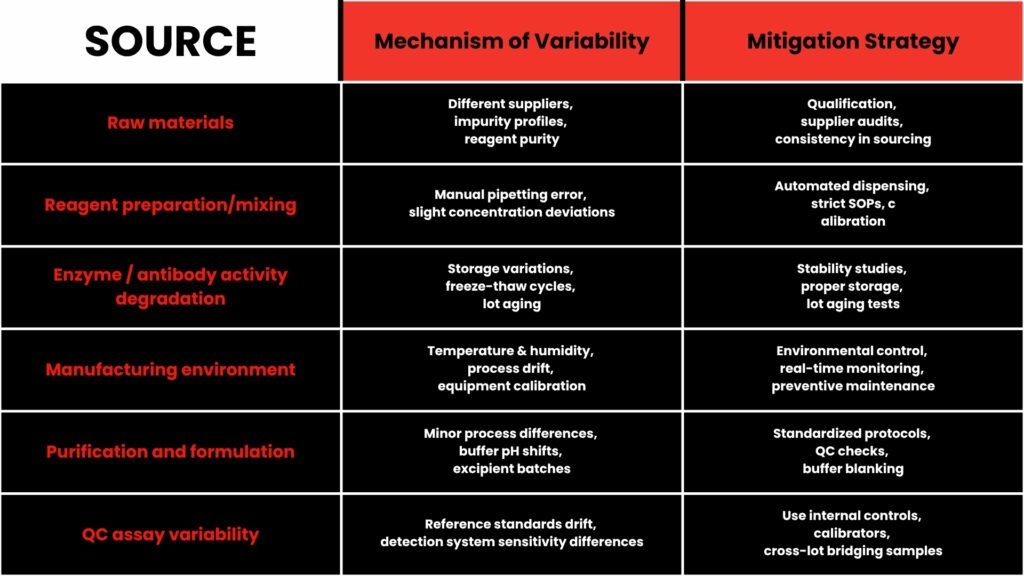 | SOURCE | Mechanism of Variability | Mitigation Strategy |
|---|---|---|
| Raw materials | Different suppliers, impurity profiles, reagent purity | Qualification, supplier audits, consistency in sourcing |
| Reagent preparation/mixing | Manual pipetting error, slight concentration deviations | Automated dispensing, strict SOPs, c alibration |
| Enzyme / antibody activity degradation | Storage variations, freeze-thaw cycles, lot aging | Stability studies, proper storage, lot aging tests |
| Manufacturing environment | Temperature & humidity, process drift, equipment calibration | Environmental control, real-time monitoring, preventive maintenance |
| Purification and formulation | Minor process differences, buffer pH shifts, excipient batches | Standardized protocols, QC checks, buffer blanking |
| QC assay variability | Reference standards drift, detection system sensitivity differences | Use internal controls, calibrators, cross-lot bridging samples |